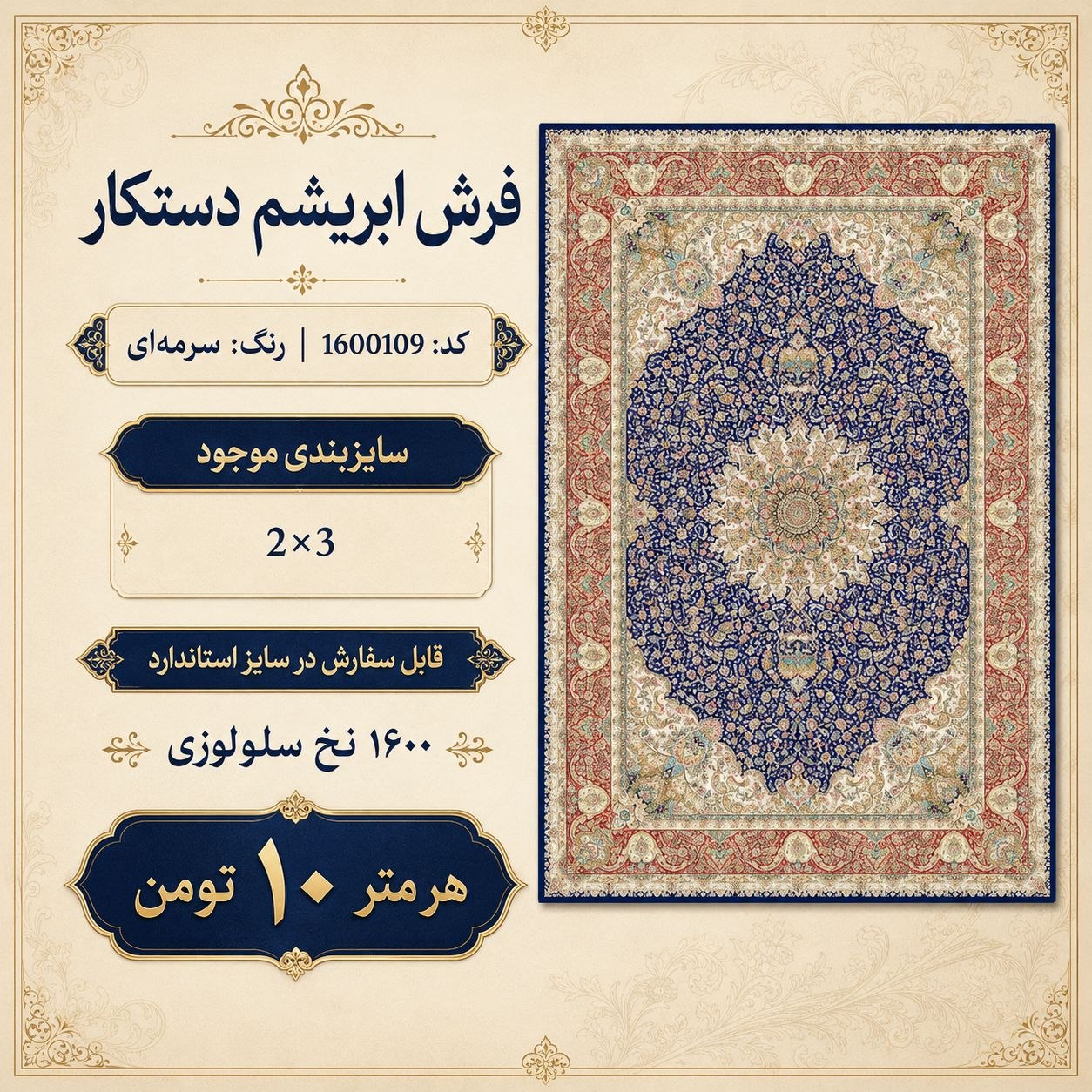 فرش ابریشم دستکار

کد: 1600109 | رنگ: سرمه‌ای

سایزبندی موجود

2×3

قابل سفارش در سایز استاندارد

۱۶۰۰ نخ سلولوزی

هرمتر ۱۰ تومن